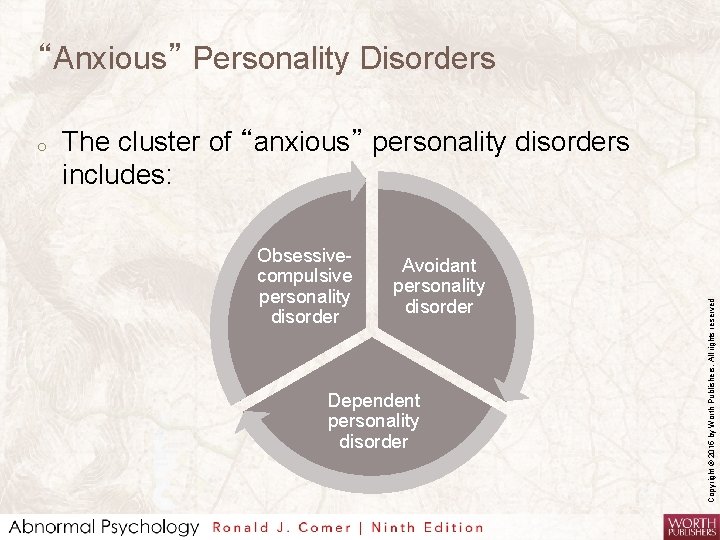 “Anxious” Personality Disorders

o The cluster of “anxious” personality disorders includes:

Obsessive-compulsive personality disorder

Avoidant personality disorder

Dependent personality disorder

Copyright © 2016 by Worth Publishers. All rights reserved

Abnormal Psychology Ronald J. Comer | Ninth Edition

WORTH PUBLISHERS